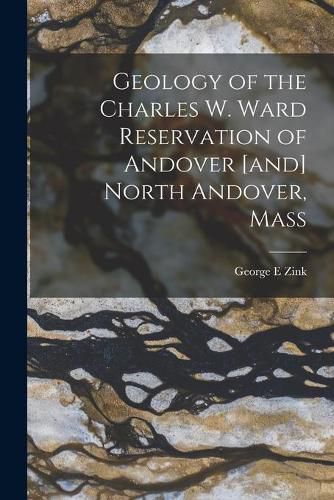 Geology of the Charles W. Ward Reservation of Andover [and] North Andover, Mass

George E Zink